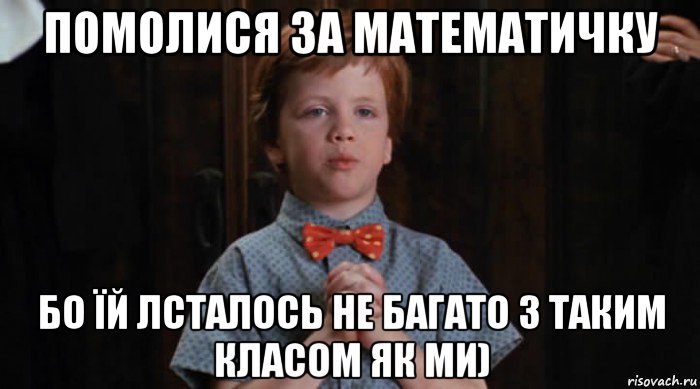 ПОМОЛИСЯ ЗА МАТЕМАТИЧКУ

БО ЇЙ ЛСТАЛОСЬ НЕ БАГАТО З ТАКИМ КЛАСОМ ЯК МИ)

risovach.ru